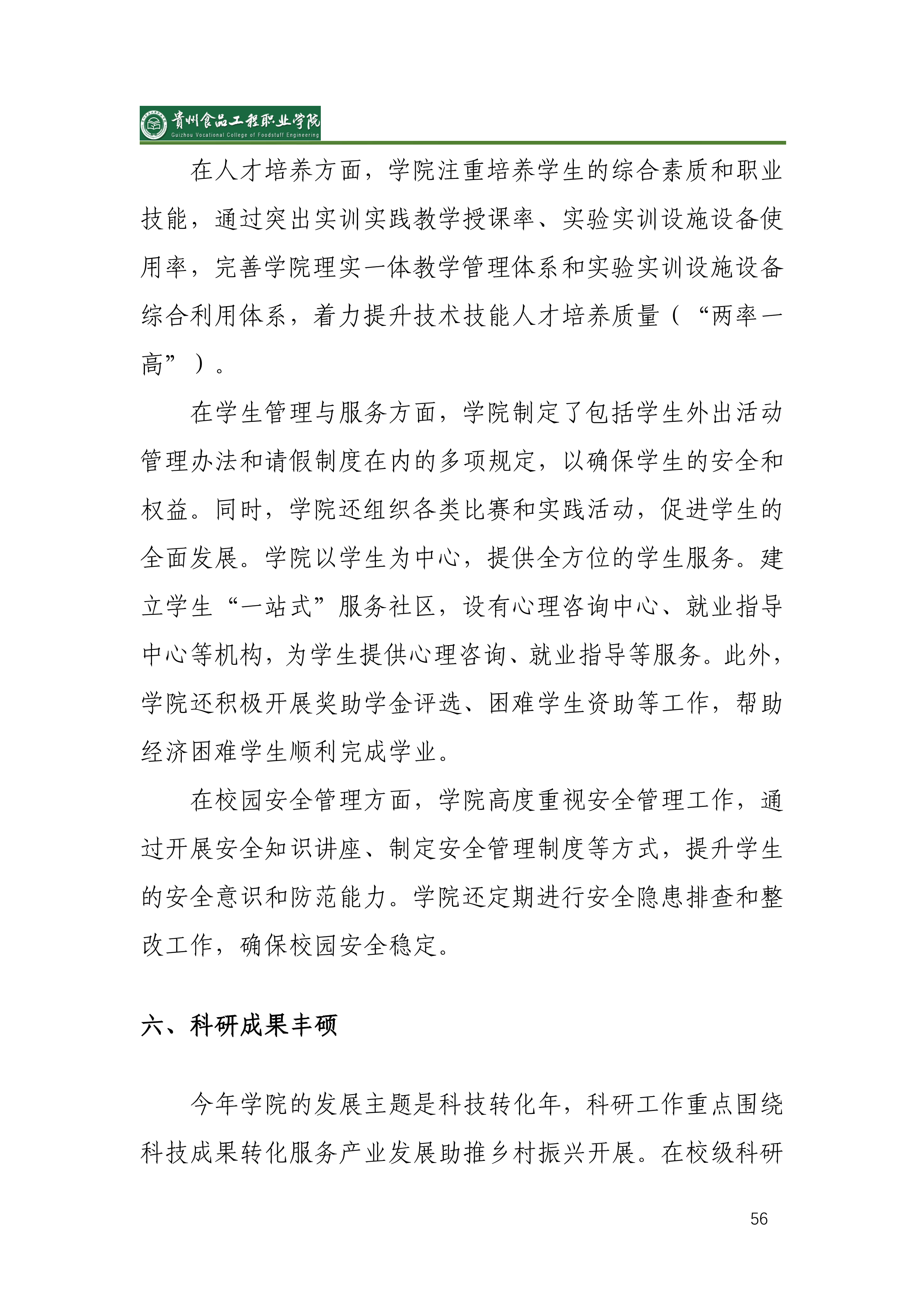 贵州食品工程职业学院
Guizhou Vocational College of Foodstuff Engineering

在人才培养方面，学院注重培养学生的综合素质和职业技能，通过突出实训实践教学授课率、实验实训设施设备使用率，完善学院理实一体教学管理体系和实验实训设施设备综合利用体系，着力提升技术技能人才培养质量（“两率一高”）。

在学生管理与服务方面，学院制定了包括学生外出活动管理办法和请假制度在内的多项规定，以确保学生的安全和权益。同时，学院还组织各类比赛和实践活动，促进学生的全面发展。学院以学生为中心，提供全方位的学生服务。建立学生“一站式”服务社区，设有心理咨询中心、就业指导中心等机构，为学生提供心理咨询、就业指导等服务。此外，学院还积极开展奖助学金评选、困难学生资助等工作，帮助经济困难学生顺利完成学业。

在校园安全管理方面，学院高度重视安全管理工作，通过开展安全知识讲座、制定安全管理制度等方式，提升学生的安全意识和防范能力。学院还定期进行安全隐患排查和整改工作，确保校园安全稳定。

六、科研成果丰硕

今年学院的发展主题是科技转化年，科研工作重点围绕科技成果转化服务产业发展助推乡村振兴开展。在校级科研

56